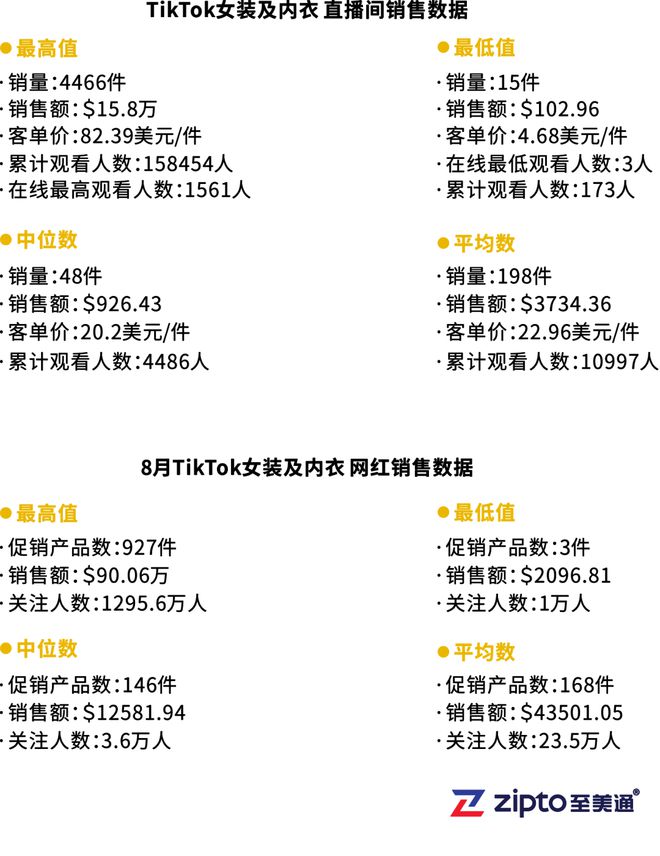 TikTok女装及内衣 直播间销售数据

• 最高值
· 销量:4466件
· 销售额:$15.8万
· 客单价:82.39美元/件
· 累计观看人数:158454人
· 在线最高观看人数:1561人

• 中位数
· 销量:48件
· 销售额:$926.43
· 客单价:20.2美元/件
· 累计观看人数:4486人

• 最低值
· 销量:15件
· 销售额:$102.96
· 客单价:4.68美元/件
· 在线最低观看人数:3人
· 累计观看人数:173人

• 平均数
· 销量:198件
· 销售额:$3734.36
· 客单价:22.96美元/件
· 累计观看人数:10997人

8月TikTok女装及内衣 网红销售数据

• 最高值
· 促销产品数:927件
· 销售额:$90.06万
· 关注人数:1295.6万人

• 中位数
· 促销产品数:146件
· 销售额:$12581.94
· 关注人数:3.6万人

• 最低值
· 促销产品数:3件
· 销售额:$2096.81
· 关注人数:1万人

• 平均数
· 促销产品数:168件
· 销售额:$43501.05
· 关注人数:23.5万人

zipto至美通®